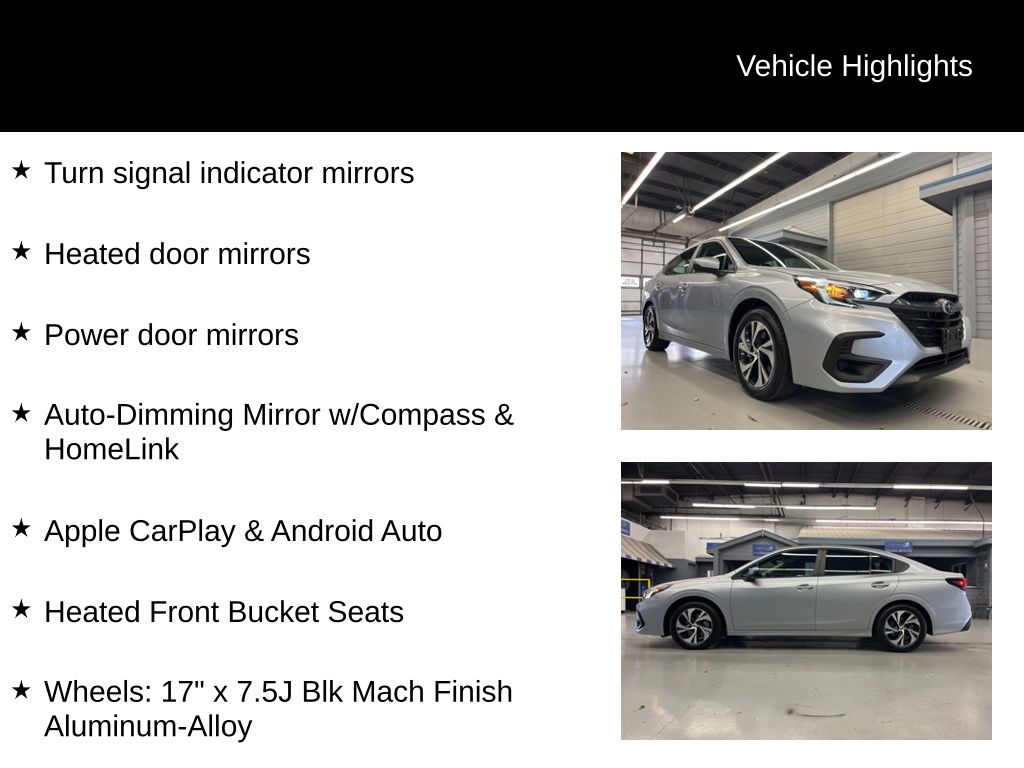 Vehicle Highlights

★ Turn signal indicator mirrors

★ Heated door mirrors

★ Power door mirrors

★ Auto-Dimming Mirror w/Compass & HomeLink

★ Apple CarPlay & Android Auto

★ Heated Front Bucket Seats

★ Wheels: 17" x 7.5J Blk Mach Finish Aluminum-Alloy